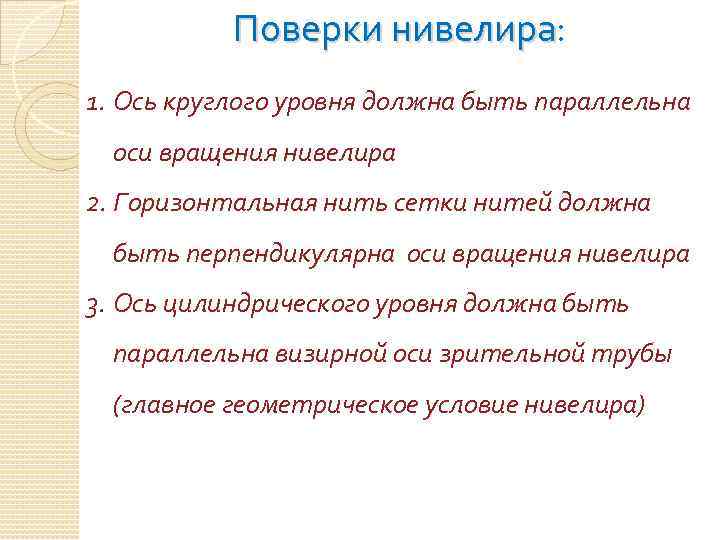 Поверки нивелира:

1. Ось круглого уровня должна быть параллельна оси вращения нивелира

2. Горизонтальная нить сетки нитей должна быть перпендикулярна оси вращения нивелира

3. Ось цилиндрического уровня должна быть параллельна визирной оси зрительной трубы (главное геометрическое условие нивелира)